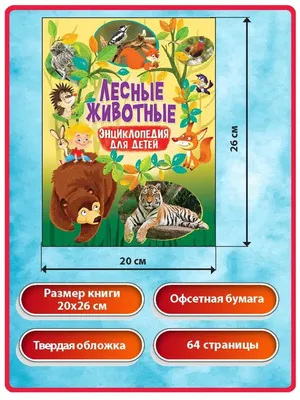 ЛЕСНЫЕ ЖИВОТНЫЕ

ЭНЦИКЛОПЕДИЯ ДЛЯ ДЕТЕЙ

26 см

20 см

Размер книги 20х26 см

Офсетная бумага

Твердая обложка

64 страницы